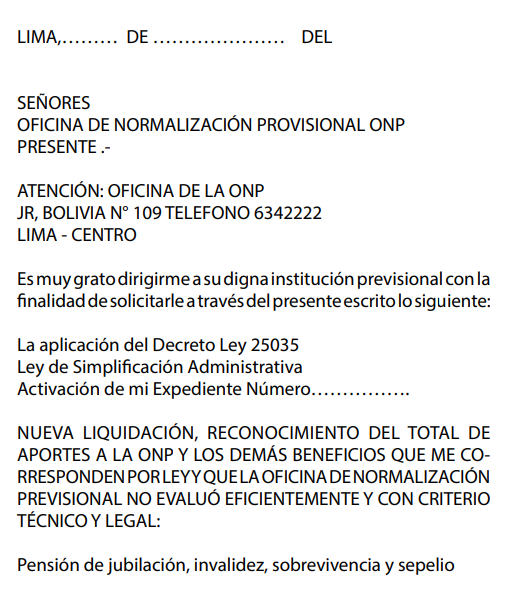 LIMA,……… DE ………………… DEL

SEÑORES
OFICINA DE NORMALIZACIÓN PROVISIONAL ONP
PRESENTE .-

ATENCIÓN: OFICINA DE LA ONP
JR, BOLIVIA N° 109 TELEFONO 6342222
LIMA - CENTRO

Es muy grato dirigirme a su digna institución previsional con la finalidad de solicitarle a través del presente escrito lo siguiente:

La aplicación del Decreto Ley 25035
Ley de Simplificación Administrativa
Activación de mi Expediente Número…………….

NUEVA LIQUIDACIÓN, RECONOCIMIENTO DEL TOTAL DE APORTES A LA ONP Y LOS DEMÁS BENEFICIOS QUE ME CORRESPONDEN POR LEY Y QUE LA OFICINA DE NORMALIZACIÓN PREVISIONAL NO EVALUÓ EFICIENTEMENTE Y CON CRITERIO TÉCNICO Y LEGAL:

Pensión de jubilación, invalidez, sobrevivencia y sepelio